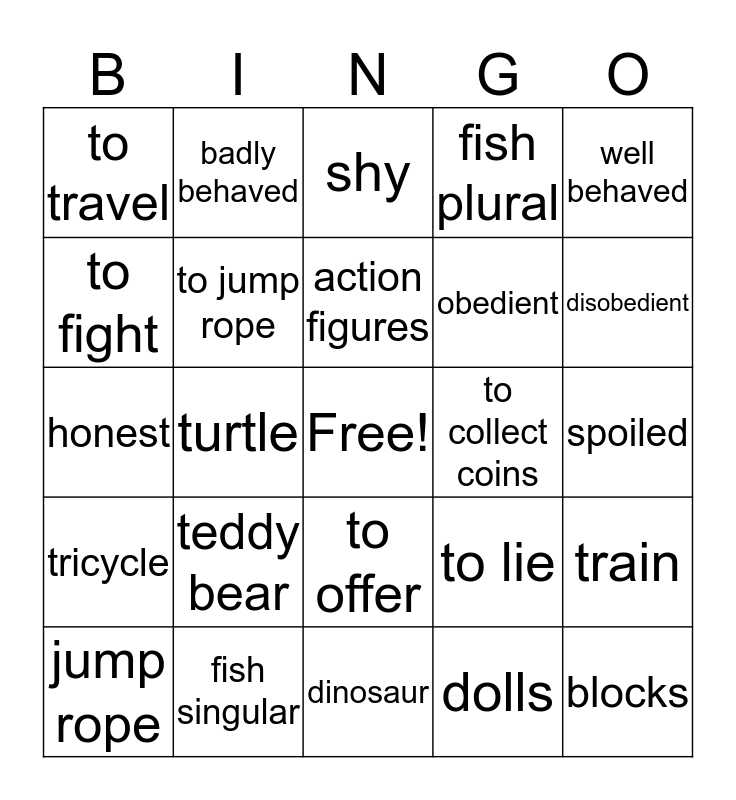 | B | I | N | G | O |
|---|---|---|---|---|
| to travel | badly behaved | shy | fish plural | well behaved |
| to fight | to jump rope | action figures | obedient | disobedient |
| honest | turtle | Free! | to collect coins | spoiled |
| tricycle | teddy bear | to offer | to lie | train |
| jump rope | fish singular | dinosaur | dolls | blocks |